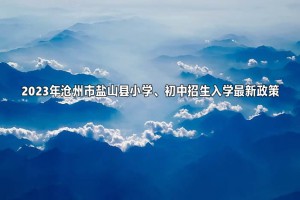 2023年沧州市盐山县小学、初中招生入学最新政策